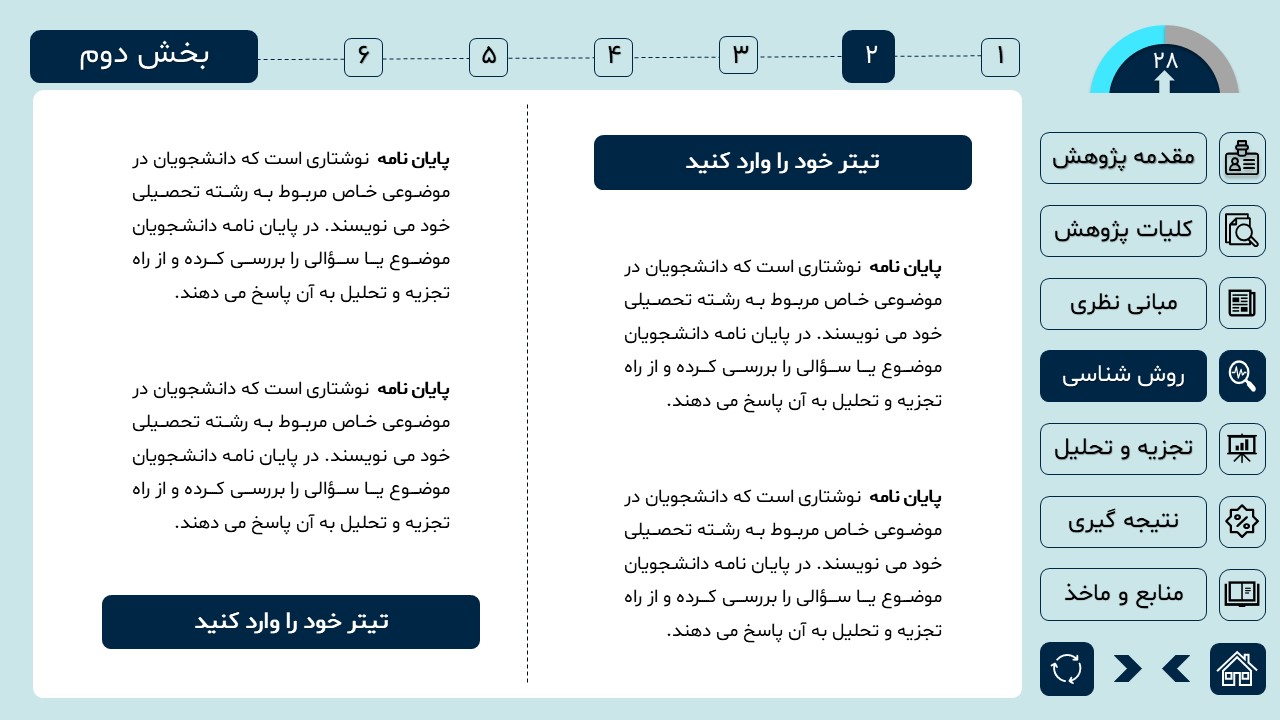 ۲۸

۱ ۲ ۳ ۴ ۵ ۶ بخش دوم

مقدمه پژوهش
کلیات پژوهش
مبانی نظری
روش شناسی
تجزیه و تحلیل
نتیجه گیری
منابع و ماخذ

تیتر خود را وارد کنید

پایان نامه نوشتاری است که دانشجویان در موضوعی خاص مربوط به رشته تحصیلی خود می نویسند. در پایان نامه دانشجویان موضوع یا سؤالی را بررسی کرده و از راه تجزیه و تحلیل به آن پاسخ می دهند.

پایان نامه نوشتاری است که دانشجویان در موضوعی خاص مربوط به رشته تحصیلی خود می نویسند. در پایان نامه دانشجویان موضوع یا سؤالی را بررسی کرده و از راه تجزیه و تحلیل به آن پاسخ می دهند.

پایان نامه نوشتاری است که دانشجویان در موضوعی خاص مربوط به رشته تحصیلی خود می نویسند. در پایان نامه دانشجویان موضوع یا سؤالی را بررسی کرده و از راه تجزیه و تحلیل به آن پاسخ می دهند.

پایان نامه نوشتاری است که دانشجویان در موضوعی خاص مربوط به رشته تحصیلی خود می نویسند. در پایان نامه دانشجویان موضوع یا سؤالی را بررسی کرده و از راه تجزیه و تحلیل به آن پاسخ می دهند.

تیتر خود را وارد کنید